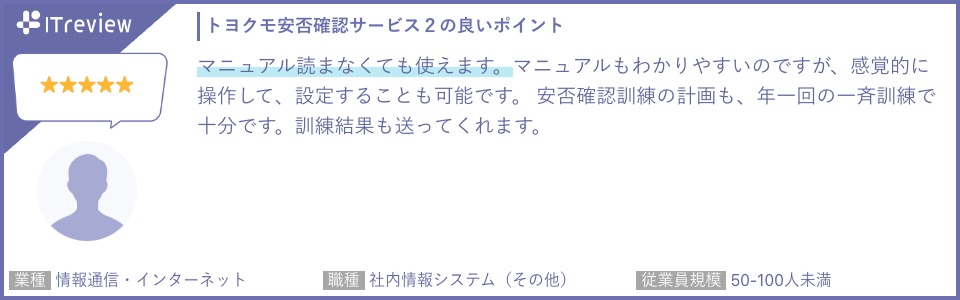 ITreview

★★★★★

トヨクモ安否確認サービス２の良いポイント

マニュアル読まなくても使えます。マニュアルもわかりやすいのですが、感覚的に操作して、設定することも可能です。 安否確認訓練の計画も、年一回の一斉訓練で十分です。訓練結果も送ってくれます。

業種 情報通信・インターネット 職種 社内情報システム（その他） 従業員規模 50-100人未満